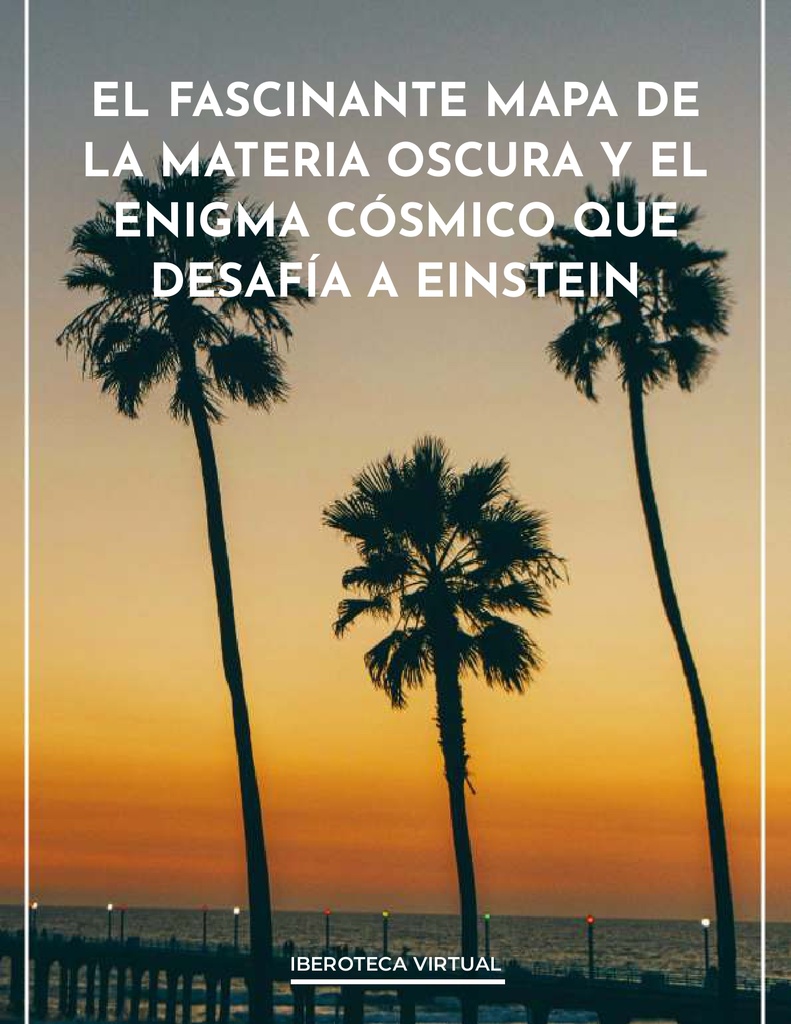 EL FASCINANTE MAPA DE LA MATERIA OSCURA Y EL ENIGMA CÓSMICO QUE DESAFÍA A EINSTEIN

IBEROTECA VIRTUAL